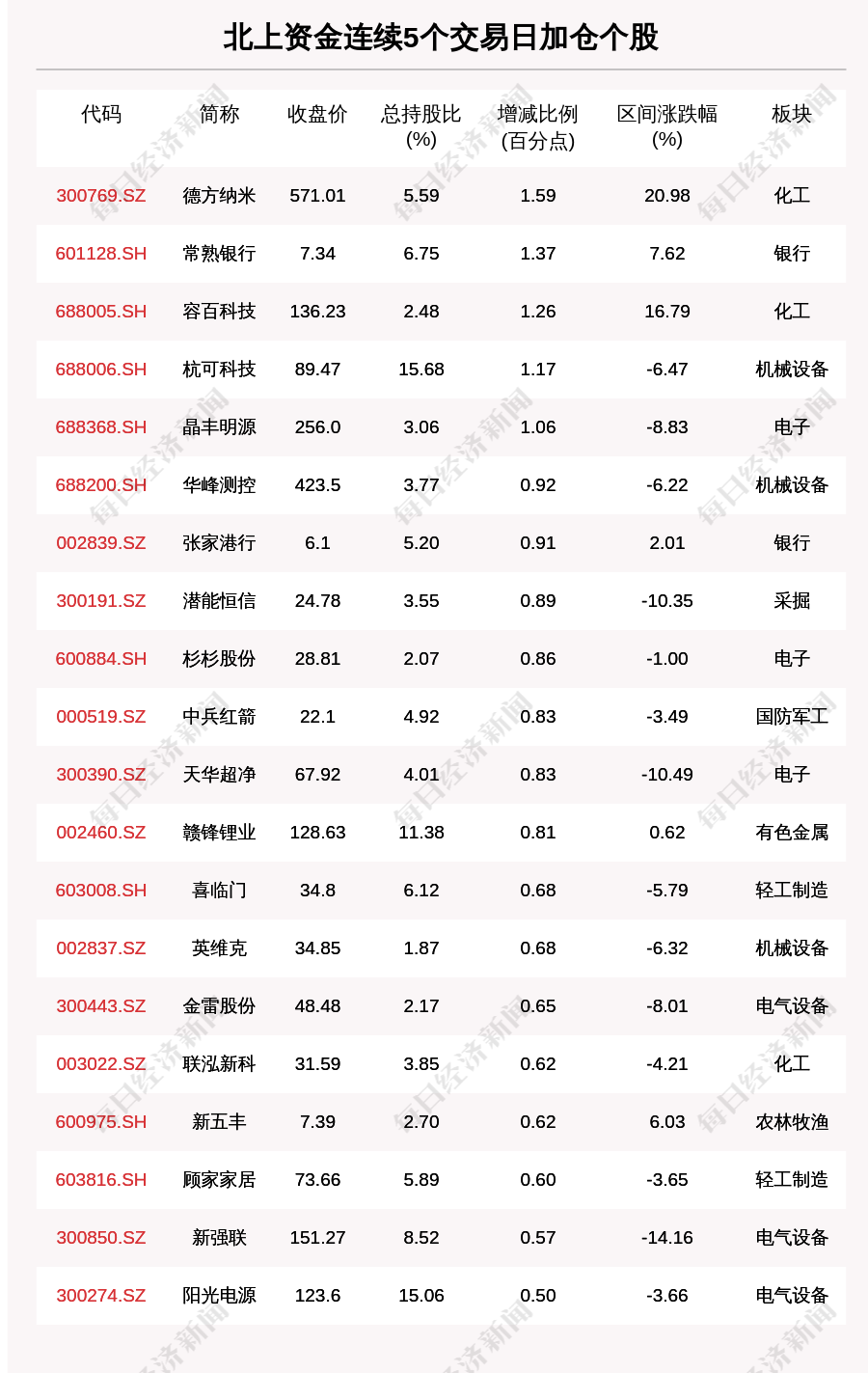 北上资金连续5个交易日加仓个股

| 代码 | 简称 | 收盘价 | 总持股比(%) | 增减比例(百分点) | 区间涨跌幅(%) | 板块 |
|---|---|---|---|---|---|---|
| 300769.SZ | 德方纳米 | 571.01 | 5.59 | 1.59 | 20.98 | 化工 |
| 601128.SH | 常熟银行 | 7.34 | 6.75 | 1.37 | 7.62 | 银行 |
| 688005.SH | 容百科技 | 136.23 | 2.48 | 1.26 | 16.79 | 化工 |
| 688006.SH | 杭可科技 | 89.47 | 15.68 | 1.17 | -6.47 | 机械设备 |
| 688368.SH | 晶丰明源 | 256.0 | 3.06 | 1.06 | -8.83 | 电子 |
| 688200.SH | 华峰测控 | 423.5 | 3.77 | 0.92 | -6.22 | 机械设备 |
| 002839.SZ | 张家港行 | 6.1 | 5.20 | 0.91 | 2.01 | 银行 |
| 300191.SZ | 潜能恒信 | 24.78 | 3.55 | 0.89 | -10.35 | 采掘 |
| 600884.SH | 杉杉股份 | 28.81 | 2.07 | 0.86 | -1.00 | 电子 |
| 000519.SZ | 中兵红箭 | 22.1 | 4.92 | 0.83 | -3.49 | 国防军工 |
| 300390.SZ | 天华超净 | 67.92 | 4.01 | 0.83 | -10.49 | 电子 |
| 002460.SZ | 赣锋锂业 | 128.63 | 11.38 | 0.81 | 0.62 | 有色金属 |
| 603008.SH | 喜临门 | 34.8 | 6.12 | 0.68 | -5.79 | 轻工制造 |
| 002837.SZ | 英维克 | 34.85 | 1.87 | 0.68 | -6.32 | 机械设备 |
| 300443.SZ | 金雷股份 | 48.48 | 2.17 | 0.65 | -8.01 | 电气设备 |
| 003022.SZ | 联泓新科 | 31.59 | 3.85 | 0.62 | -4.21 | 化工 |
| 600975.SH | 新五丰 | 7.39 | 2.70 | 0.62 | 6.03 | 农林牧渔 |
| 603816.SH | 顾家家居 | 73.66 | 5.89 | 0.60 | -3.65 | 轻工制造 |
| 300850.SZ | 新强联 | 151.27 | 8.52 | 0.57 | -14.16 | 电气设备 |
| 300274.SZ | 阳光电源 | 123.6 | 15.06 | 0.50 | -3.66 | 电气设备 |

每日经济新闻